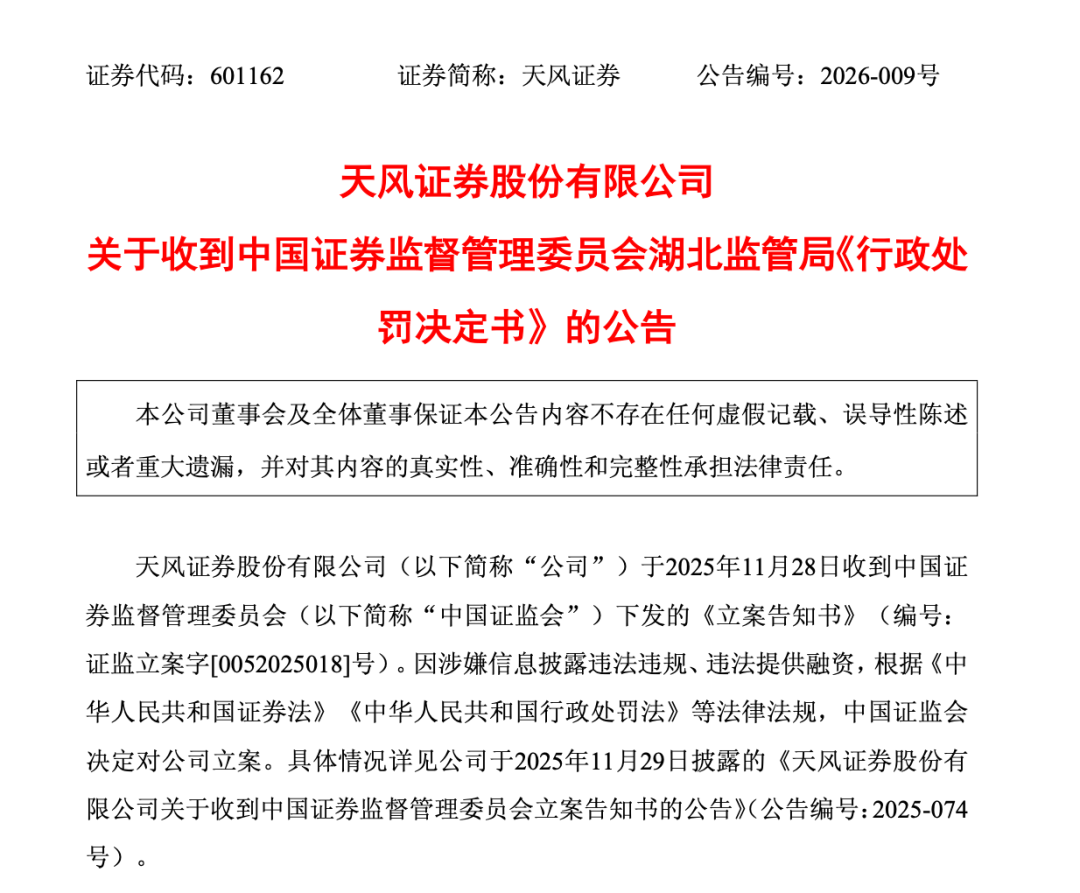 证券代码：601162　　证券简称：天风证券　　公告编号：2026-009号

天风证券股份有限公司

关于收到中国证券监督管理委员会湖北监管局《行政处罚决定书》的公告

本公司董事会及全体董事保证本公告内容不存在任何虚假记载、误导性陈述或者重大遗漏，并对其内容的真实性、准确性和完整性承担法律责任。

天风证券股份有限公司（以下简称“公司”）于2025年11月28日收到中国证券监督管理委员会（以下简称“中国证监会”）下发的《立案告知书》（编号：证监立案字[0052025018]号）。因涉嫌信息披露违法违规、违法提供融资，根据《中华人民共和国证券法》《中华人民共和国行政处罚法》等法律法规，中国证监会决定对公司立案。具体情况详见公司于2025年11月29日披露的《天风证券股份有限公司关于收到中国证券监督管理委员会立案告知书的公告》（公告编号：2025-074号）。